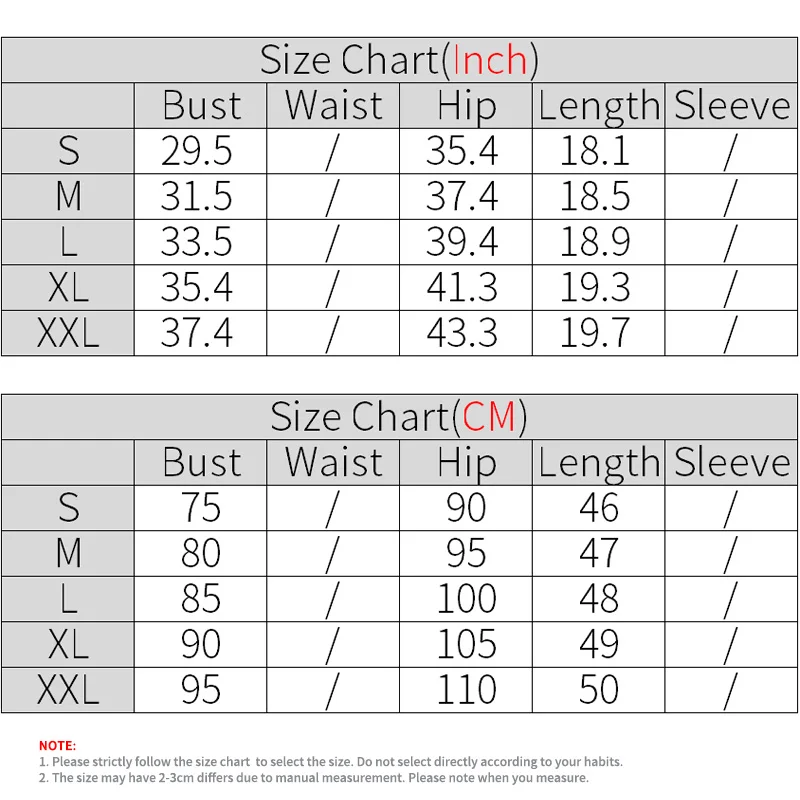 Size Chart(Inch)

| | Bust | Waist | Hip | Length | Sleeve |
|---|---|---|---|---|---|
| S | 29.5 | / | 35.4 | 18.1 | / |
| M | 31.5 | / | 37.4 | 18.5 | / |
| L | 33.5 | / | 39.4 | 18.9 | / |
| XL | 35.4 | / | 41.3 | 19.3 | / |
| XXL | 37.4 | / | 43.3 | 19.7 | / |

Size Chart(CM)

| | Bust | Waist | Hip | Length | Sleeve |
|---|---|---|---|---|---|
| S | 75 | / | 90 | 46 | / |
| M | 80 | / | 95 | 47 | / |
| L | 85 | / | 100 | 48 | / |
| XL | 90 | / | 105 | 49 | / |
| XXL | 95 | / | 110 | 50 | / |

NOTE:
1. Please strictly follow the size chart to select the size. Do not select directly according to your habits.
2. The size may have 2-3cm differs due to manual measurement. Please note when you measure.